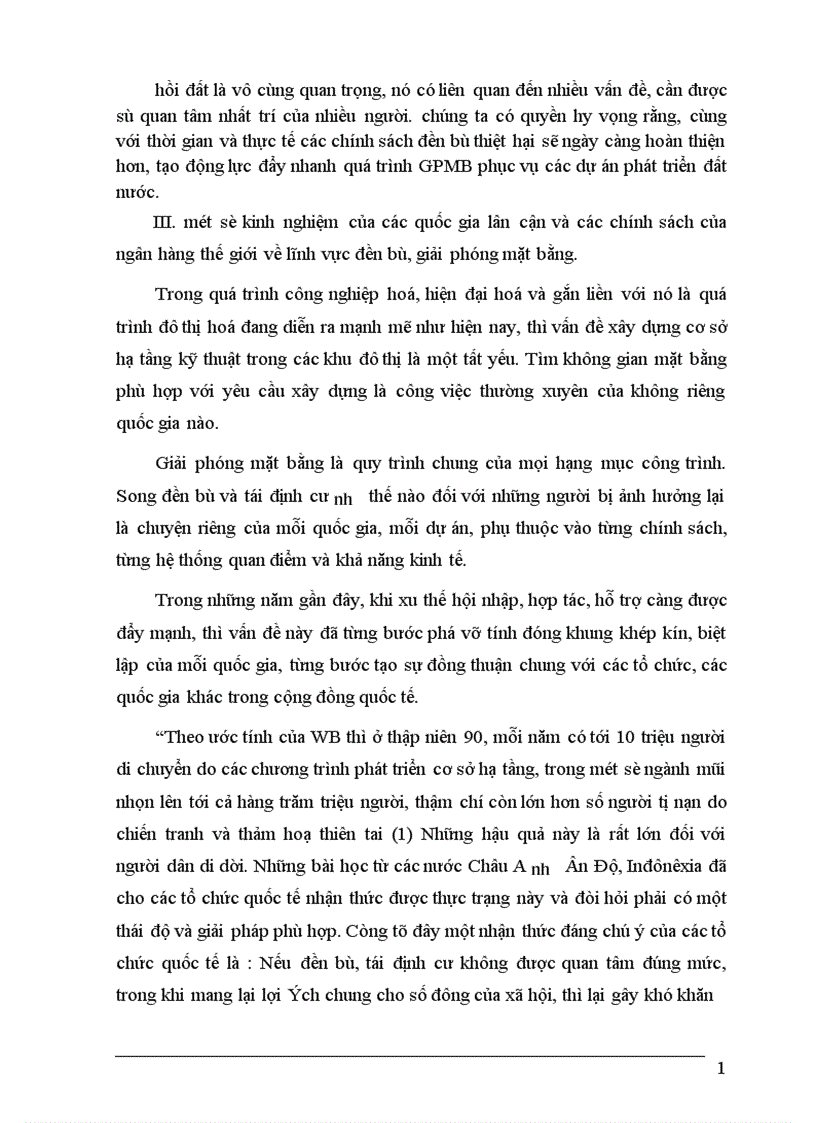 hồi đất là vô cùng quan trọng, nó có liên quan đến nhiều vấn đề, cần được sù quan tâm nhất trí của nhiều người. chúng ta có quyền hy vọng rằng, cùng với thời gian và thực tế các chính sách đền bù thiệt hại sẽ ngày càng hoàn thiện hơn, tạo động lực đẩy nhanh quá trình GPMB phục vụ các dự án phát triển đất nước.

III. mét sè kinh nghiệm của các quốc gia lân cận và các chính sách của ngân hàng thế giới về lĩnh vực đền bù, giải phóng mặt bằng.

Trong quá trình công nghiệp hoá, hiện đại hoá và gắn liền với nó là quá trình đô thị hoá đang diễn ra mạnh mẽ như hiện nay, thì vấn đề xây dựng cơ sở hạ tầng kỹ thuật trong các khu đô thị là một tất yếu. Tìm không gian mặt bằng phù hợp với yêu cầu xây dựng là công việc thường xuyên của không riêng quốc gia nào.

Giải phóng mặt bằng là quy trình chung của mọi hạng mục công trình. Song đền bù và tái định cư nh thế nào đối với những người bị ảnh hưởng lại là chuyện riêng của mỗi quốc gia, mỗi dự án, phụ thuộc vào từng chính sách, từng hệ thống quan điểm và khả năng kinh tế.

Trong những năm gần đây, khi xu thế hội nhập, hợp tác, hỗ trợ càng được đẩy mạnh, thì vấn đề này đã từng bước phá vỡ tính đóng khung khép kín, biệt lập của mỗi quốc gia, từng bước tạo sự đồng thuận chung với các tổ chức, các quốc gia khác trong cộng đồng quốc tế.

“Theo ước tính của WB thì ở thập niên 90, mỗi năm có tới 10 triệu người di chuyển do các chương trình phát triển cơ sở hạ tầng, trong mét sè ngành mũi nhọn lên tới cả hàng trăm triệu người, thậm chí còn lớn hơn số người tị nạn do chiến tranh và thảm hoạ thiên tai (1) Những hậu quả này là rất lớn đối với người dân di dời. Những bài học từ các nước Châu A nh Ấn Độ, Inđônêxia đã cho các tổ chức quốc tế nhận thức được thực trạng này và đòi hỏi phải có một thái độ và giải pháp phù hợp. Còng tõ đây một nhận thức đáng chú ý của các tổ chức quốc tế là : Nếu đền bù, tái định cư không được quan tâm đúng mức, trong khi mang lại lợi Ých chung cho số đông của xã hội, thì lại gây khó khăn

1